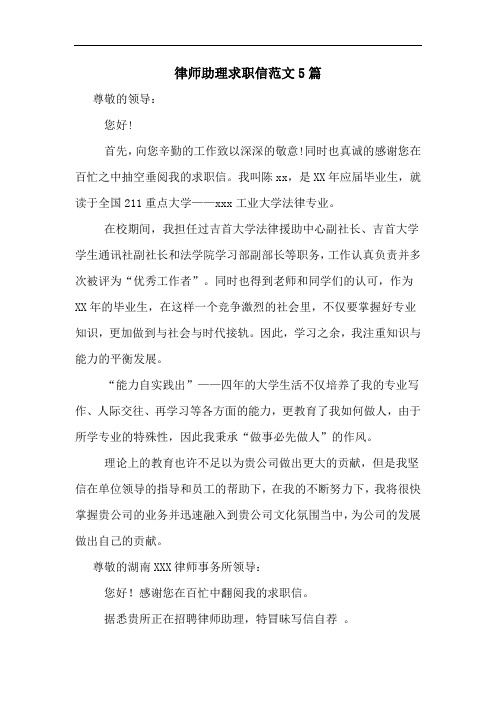 律师助理求职信范文5篇

尊敬的领导：

您好！

首先，向您辛勤的工作致以深深的敬意！同时也真诚的感谢您在百忙之中抽空垂阅我的求职信。我叫陈xx，是XX年应届毕业生，就读于全国211重点大学——xxx工业大学法律专业。

在校期间，我担任过吉首大学法律援助中心副社长、吉首大学学生通讯社副社长和法学院学习部副部长等职务，工作认真负责并多次被评为“优秀工作者”。同时也得到老师和同学们的认可，作为XX年的毕业生，在这样一个竞争激烈的社会里，不仅要掌握好专业知识，更加做到与社会与时代接轨。因此，学习之余，我注重知识与能力的平衡发展。

“能力自实践出”——四年的大学生活不仅培养了我的专业写作、人际交往、再学习等各方面的能力，更教育了我如何做人，由于所学专业的特殊性，因此我秉承“做事必先做人”的作风。

理论上的教育也许不足以为贵公司做出更大的贡献，但是我坚信在单位领导的指导和员工的帮助下，在我的不断努力下，我将很快掌握贵公司的业务并迅速融入到贵公司文化氛围当中，为公司的发展做出自己的贡献。

尊敬的湖南XXX律师事务所领导：

您好！感谢您在百忙中翻阅我的求职信。

据悉贵所正在招聘律师助理，特冒昧写信自荐 。